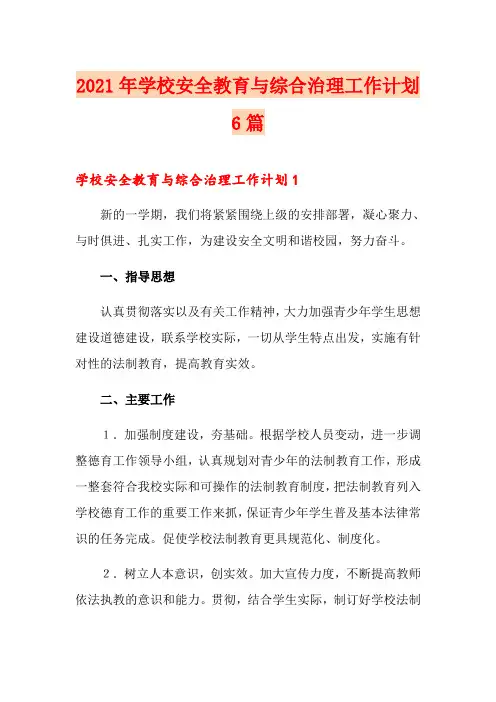 2021年学校安全教育与综合治理工作计划6篇

学校安全教育与综合治理工作计划1

新的一学期，我们将紧紧围绕上级的安排部署，凝心聚力、与时俱进、扎实工作，为建设安全文明和谐校园，努力奋斗。

一、指导思想

认真贯彻落实以及有关工作精神，大力加强青少年学生思想建设道德建设，联系学校实际，一切从学生特点出发，实施有针对性的法制教育，提高教育实效。

二、主要工作

1．加强制度建设，夯基础。根据学校人员变动，进一步调整德育工作领导小组，认真规划对青少年的法制教育工作，形成一整套符合我校实际和可操作的法制教育制度，把法制教育列入学校德育工作的重要工作来抓，保证青少年学生普及基本法律常识的任务完成。促使学校法制教育更具规范化、制度化。

2．树立人本意识，创实效。加大宣传力度，不断提高教师依法执教的意识和能力。贯彻，结合学生实际，制订好学校法制